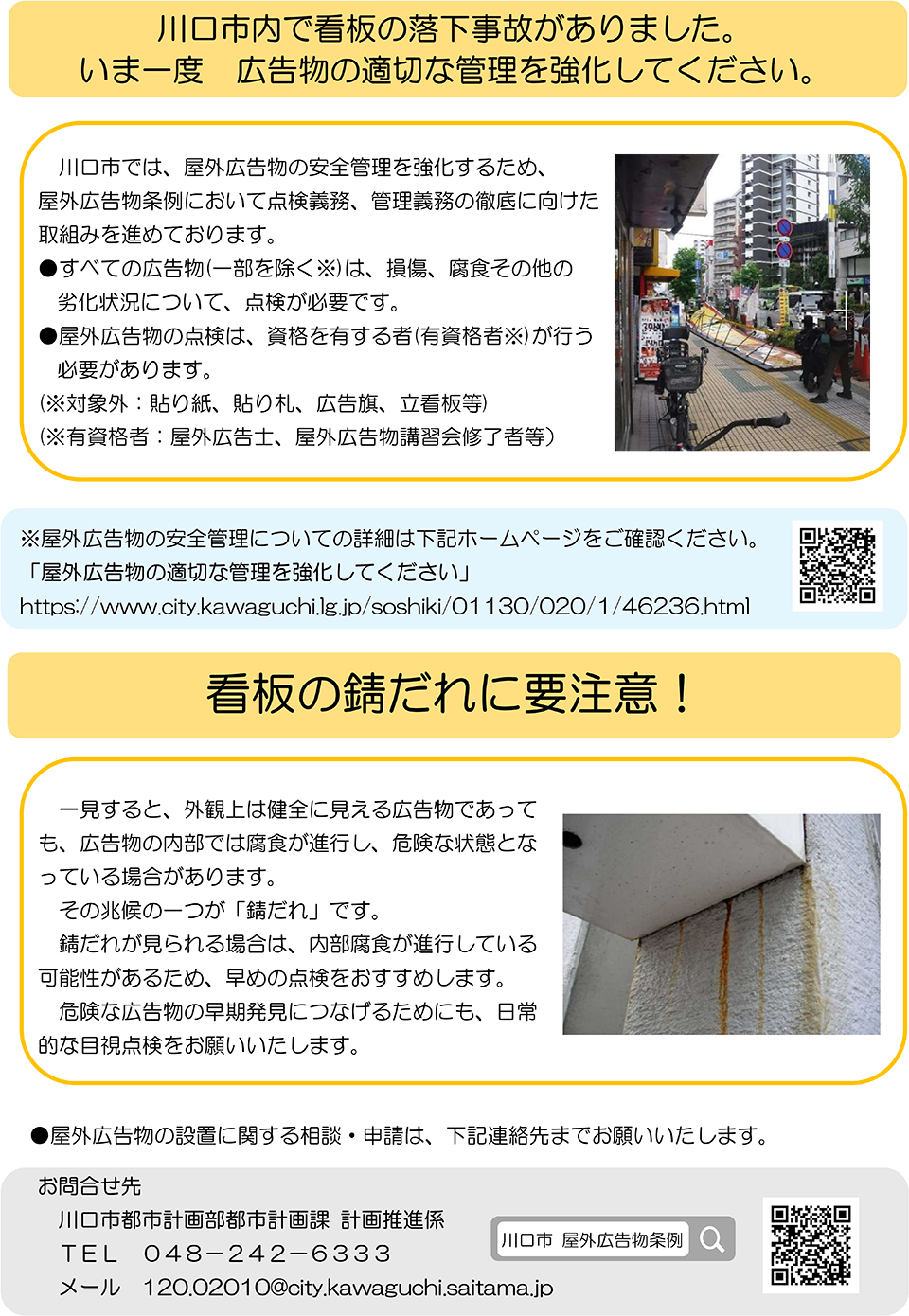 川口市内で看板の落下事故がありました。
いま一度 広告物の適切な管理を強化してください。

川口市では、屋外広告物の安全管理を強化するため、屋外広告物条例において点検義務、管理義務の徹底に向けた取組みを進めております。

●すべての広告物(一部を除く※)は、損傷、腐食その他の劣化状況について、点検が必要です。

●屋外広告物の点検は、資格を有する者(有資格者※)が行う必要があります。

(※対象外:貼り紙、貼り札、広告旗、立看板等)
(※有資格者:屋外広告士、屋外広告物講習会修了者等)

※屋外広告物の安全管理についての詳細は下記ホームページをご確認ください。
「屋外広告物の適切な管理を強化してください」
https://www.city.kawaguchi.lg.jp/soshiki/01130/020/1/46236.html

看板の錆だれに要注意!

一見すると、外観上は健全に見える広告物であっても、広告物の内部では腐食が進行し、危険な状態となっている場合があります。

その兆候の一つが「錆だれ」です。

錆だれが見られる場合は、内部腐食が進行している可能性があるため、早めの点検をおすすめします。

危険な広告物の早期発見につなげるためにも、日常的な目視点検をお願いいたします。

●屋外広告物の設置に関する相談・申請は、下記連絡先までお願いいたします。

お問合せ先
川口市都市計画部都市計画課 計画推進係
TEL 048-242-6333
メール 120.02010@city.kawaguchi.saitama.jp

川口市 屋外広告物条例